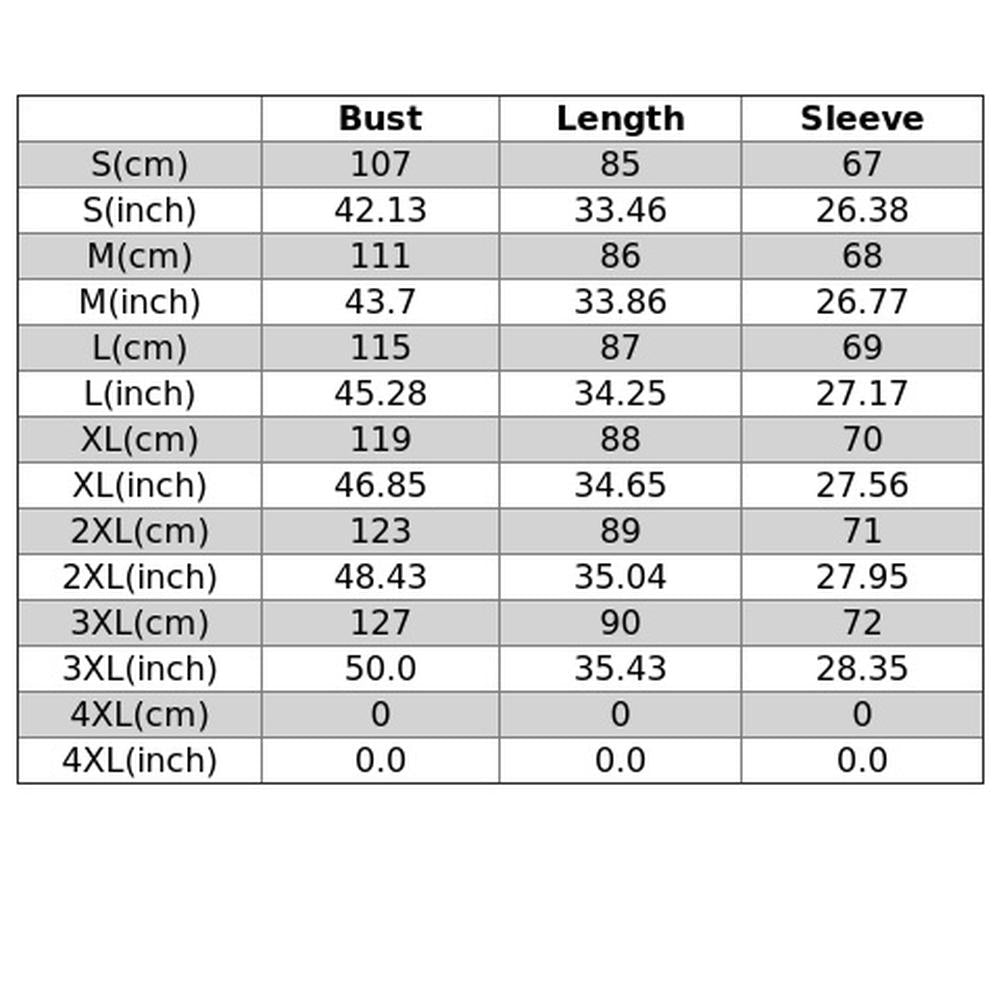 | | Bust | Length | Sleeve |
|---|---|---|---|
| S(cm) | 107 | 85 | 67 |
| S(inch) | 42.13 | 33.46 | 26.38 |
| M(cm) | 111 | 86 | 68 |
| M(inch) | 43.7 | 33.86 | 26.77 |
| L(cm) | 115 | 87 | 69 |
| L(inch) | 45.28 | 34.25 | 27.17 |
| XL(cm) | 119 | 88 | 70 |
| XL(inch) | 46.85 | 34.65 | 27.56 |
| 2XL(cm) | 123 | 89 | 71 |
| 2XL(inch) | 48.43 | 35.04 | 27.95 |
| 3XL(cm) | 127 | 90 | 72 |
| 3XL(inch) | 50.0 | 35.43 | 28.35 |
| 4XL(cm) | 0 | 0 | 0 |
| 4XL(inch) | 0.0 | 0.0 | 0.0 |